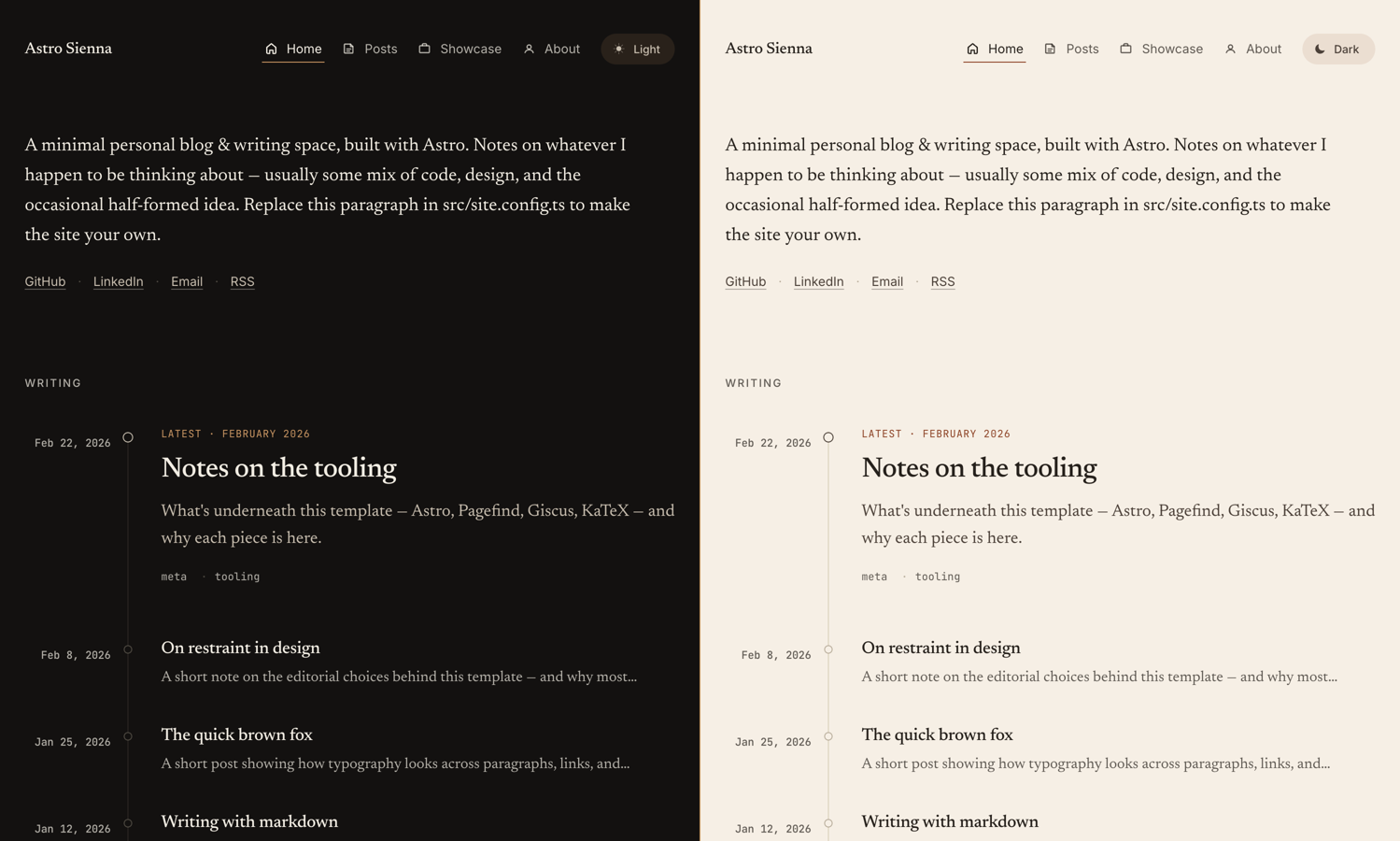 Astro Sienna

Home Posts Showcase About Light

A minimal personal blog & writing space, built with Astro. Notes on whatever I happen to be thinking about — usually some mix of code, design, and the occasional half-formed idea. Replace this paragraph in src/site.config.ts to make the site your own.

GitHub · LinkedIn · Email · RSS

WRITING

Feb 22, 2026

LATEST · FEBRUARY 2026

Notes on the tooling

What's underneath this template — Astro, Pagefind, Giscus, KaTeX — and why each piece is here.

meta · tooling

Feb 8, 2026

On restraint in design

A short note on the editorial choices behind this template — and why most...

Jan 25, 2026

The quick brown fox

A short post showing how typography looks across paragraphs, links, and...

Jan 12, 2026

Writing with markdown

Astro Sienna

Home Posts Showcase About Dark

A minimal personal blog & writing space, built with Astro. Notes on whatever I happen to be thinking about — usually some mix of code, design, and the occasional half-formed idea. Replace this paragraph in src/site.config.ts to make the site your own.

GitHub · LinkedIn · Email · RSS

WRITING

Feb 22, 2026

LATEST · FEBRUARY 2026

Notes on the tooling

What's underneath this template — Astro, Pagefind, Giscus, KaTeX — and why each piece is here.

meta · tooling

Feb 8, 2026

On restraint in design

A short note on the editorial choices behind this template — and why most...

Jan 25, 2026

The quick brown fox

A short post showing how typography looks across paragraphs, links, and...

Jan 12, 2026

Writing with markdown